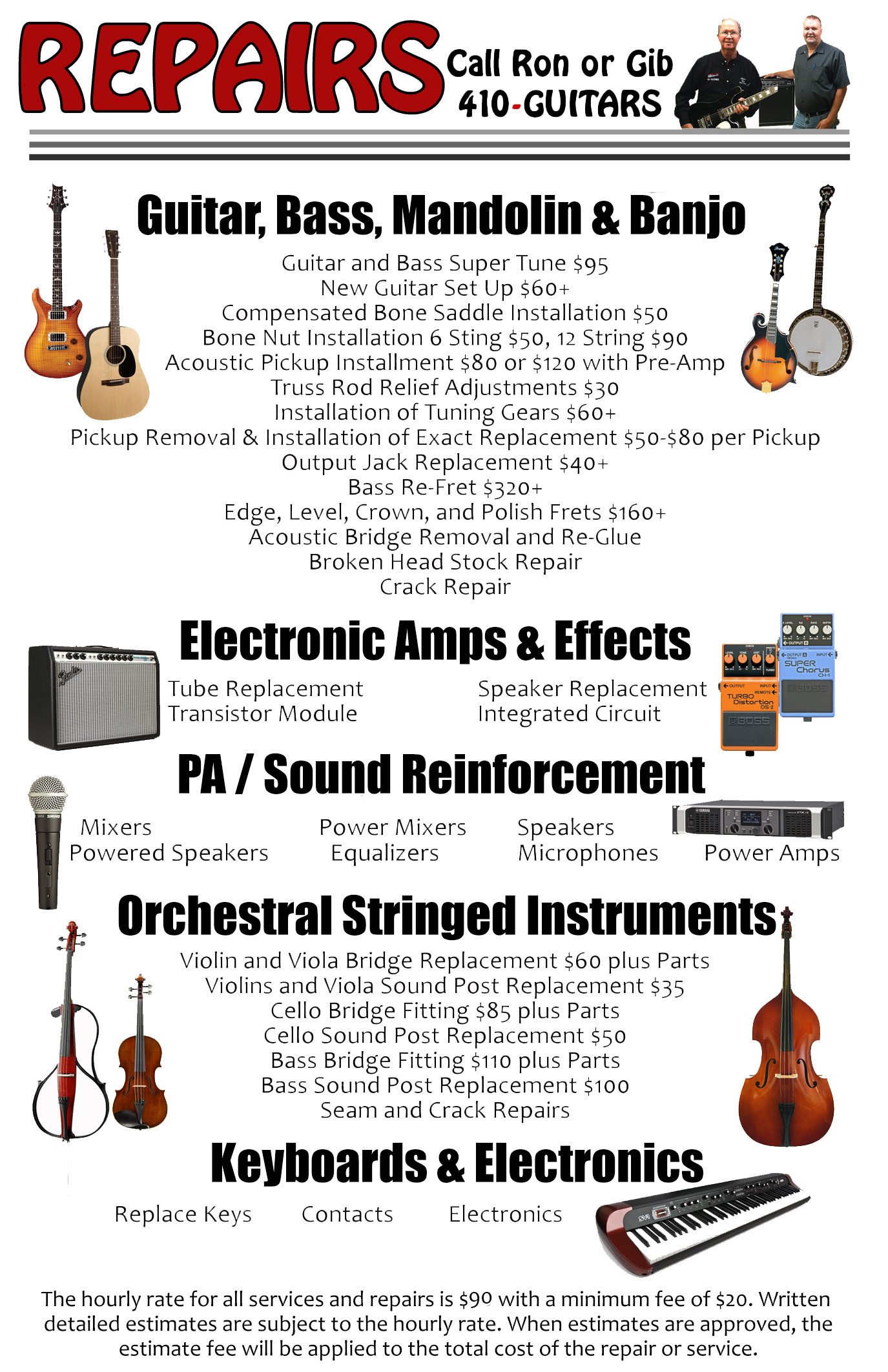 REPAIRS Call Ron or Gib 410-GUITARS

Guitar, Bass, Mandolin & Banjo

Guitar and Bass Super Tune \$95
New Guitar Set Up \$60+
Compensated Bone Saddle Installation \$50
Bone Nut Installation 6 Sting \$50, 12 String \$90
Acoustic Pickup Installment \$80 or \$120 with Pre-Amp
Truss Rod Relief Adjustments \$30
Installation of Tuning Gears \$60+
Pickup Removal & Installation of Exact Replacement \$50-\$80 per Pickup
Output Jack Replacement \$40+
Bass Re-Fret \$320+
Edge, Level, Crown, and Polish Frets \$160+
Acoustic Bridge Removal and Re-Glue
Broken Head Stock Repair
Crack Repair

Electronic Amps & Effects

Tube Replacement
Transistor Module

Speaker Replacement
Integrated Circuit

SUPER Chorus CH-1
BOSS
TURBO Distortion DS-2
BOSS

PA / Sound Reinforcement

Mixers
Powered Speakers

Power Mixers
Equalizers

Speakers
Microphones

Power Amps

Orchestral Stringed Instruments

Violin and Viola Bridge Replacement \$60 plus Parts
Violins and Viola Sound Post Replacement \$35
Cello Bridge Fitting \$85 plus Parts
Cello Sound Post Replacement \$50
Bass Bridge Fitting \$110 plus Parts
Bass Sound Post Replacement \$100
Seam and Crack Repairs

Keyboards & Electronics

Replace Keys
Contacts
Electronics

The hourly rate for all services and repairs is \$90 with a minimum fee of \$20. Written detailed estimates are subject to the hourly rate. When estimates are approved, the estimate fee will be applied to the total cost of the repair or service.